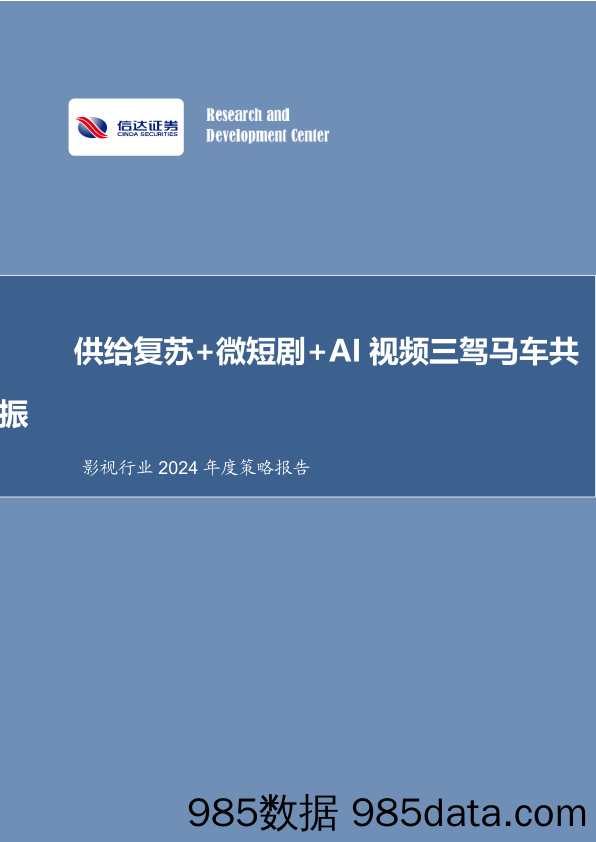 信达证券
CINDA SECURITIES

Research and
Development Center

供给复苏+微短剧+AI 视频三驾马车共振

影视行业 2024 年度策略报告

985数据 985data.com